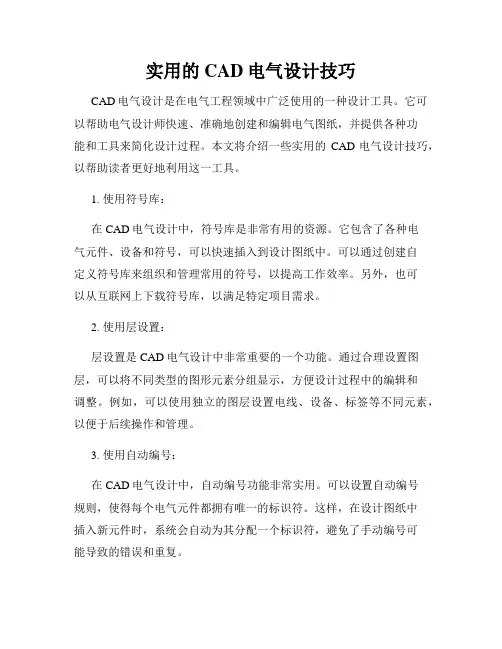 实用的 CAD 电气设计技巧

CAD 电气设计是在电气工程领域中广泛使用的一种设计工具。它可以帮助电气设计师快速、准确地创建和编辑电气图纸，并提供各种功能和工具来简化设计过程。本文将介绍一些实用的 CAD 电气设计技巧，以帮助读者更好地利用这一工具。

1. 使用符号库：

在 CAD 电气设计中，符号库是非常有用的资源。它包含了各种电气元件、设备和符号，可以快速插入到设计图纸中。可以通过创建自定义符号库来组织和管理常用的符号，以提高工作效率。另外，也可以从互联网上下载符号库，以满足特定项目需求。

2. 使用层设置：

层设置是 CAD 电气设计中非常重要的一个功能。通过合理设置图层，可以将不同类型的图形元素分组显示，方便设计过程中的编辑和调整。例如，可以使用独立的图层设置电线、设备、标签等不同元素，以便于后续操作和管理。

3. 使用自动编号：

在 CAD 电气设计中，自动编号功能非常实用。可以设置自动编号规则，使得每个电气元件都拥有唯一的标识符。这样，在设计图纸中插入新元件时，系统会自动为其分配一个标识符，避免了手动编号可能导致的错误和重复。